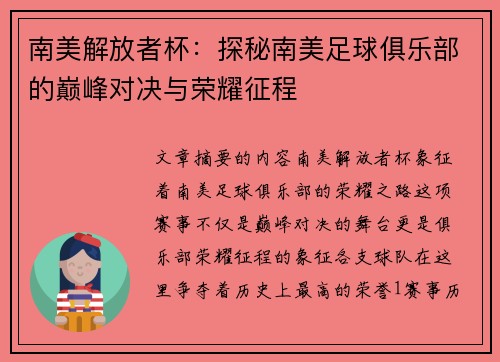 南美解放者杯：探秘南美足球俱乐部的巅峰对决与荣耀征程

文章摘要的内容南美解放者杯象征着南美足球俱乐部的荣耀之路这项赛事不仅是巅峰对决的舞台更是俱乐部荣耀征程的象征各支球队在这里争夺着历史上最高的荣誉1赛事历